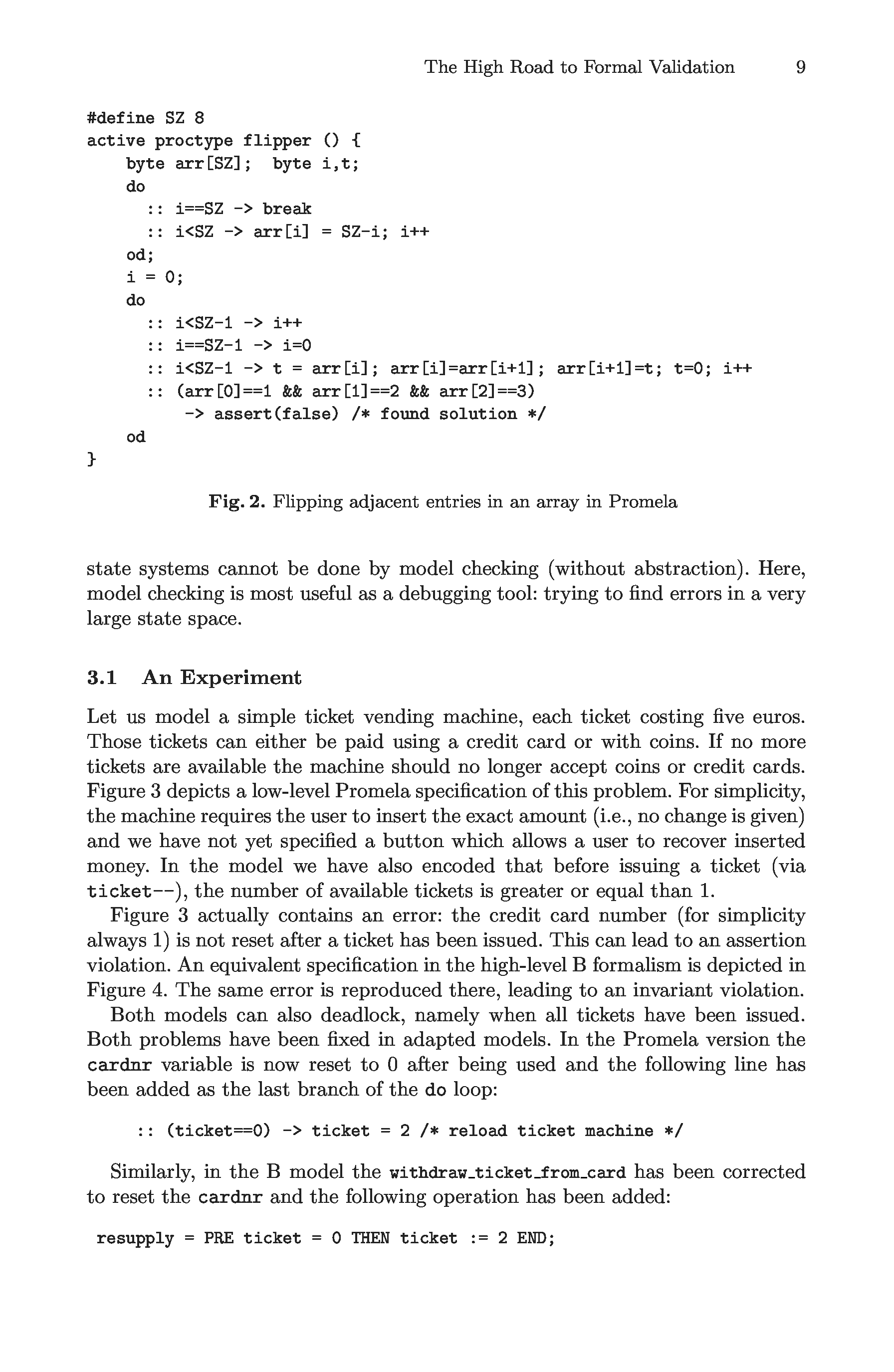 The High Road to Formal Validation 9

#define SZ 8
active proctype flipper () {
    byte arr[SZ];  byte i,t;
    do
      :: i==SZ -> break
      :: i<SZ -> arr[i] = SZ-i; i++
    od;
    i = 0;
    do
      :: i<SZ-1 -> i++
      :: i==SZ-1 -> i=0
      :: i<SZ-1 -> t = arr[i]; arr[i]=arr[i+1]; arr[i+1]=t; t=0; i++
      :: (arr[0]==1 && arr[1]==2 && arr[2]==3)
          -> assert(false) /* found solution */
    od
}

Fig. 2. Flipping adjacent entries in an array in Promela

state systems cannot be done by model checking (without abstraction). Here, model checking is most useful as a debugging tool: trying to find errors in a very large state space.

3.1 An Experiment

Let us model a simple ticket vending machine, each ticket costing five euros. Those tickets can either be paid using a credit card or with coins. If no more tickets are available the machine should no longer accept coins or credit cards. Figure 3 depicts a low-level Promela specification of this problem. For simplicity, the machine requires the user to insert the exact amount (i.e., no change is given) and we have not yet specified a button which allows a user to recover inserted money. In the model we have also encoded that before issuing a ticket (via ticket--), the number of available tickets is greater or equal than 1.

Figure 3 actually contains an error: the credit card number (for simplicity always 1) is not reset after a ticket has been issued. This can lead to an assertion violation. An equivalent specification in the high-level B formalism is depicted in Figure 4. The same error is reproduced there, leading to an invariant violation.

Both models can also deadlock, namely when all tickets have been issued. Both problems have been fixed in adapted models. In the Promela version the cardnr variable is now reset to 0 after being used and the following line has been added as the last branch of the do loop:

:: (ticket==0) -> ticket = 2 /* reload ticket machine */

Similarly, in the B model the withdraw_ticket_from_card has been corrected to reset the cardnr and the following operation has been added:

resupply = PRE ticket = 0 THEN ticket := 2 END;